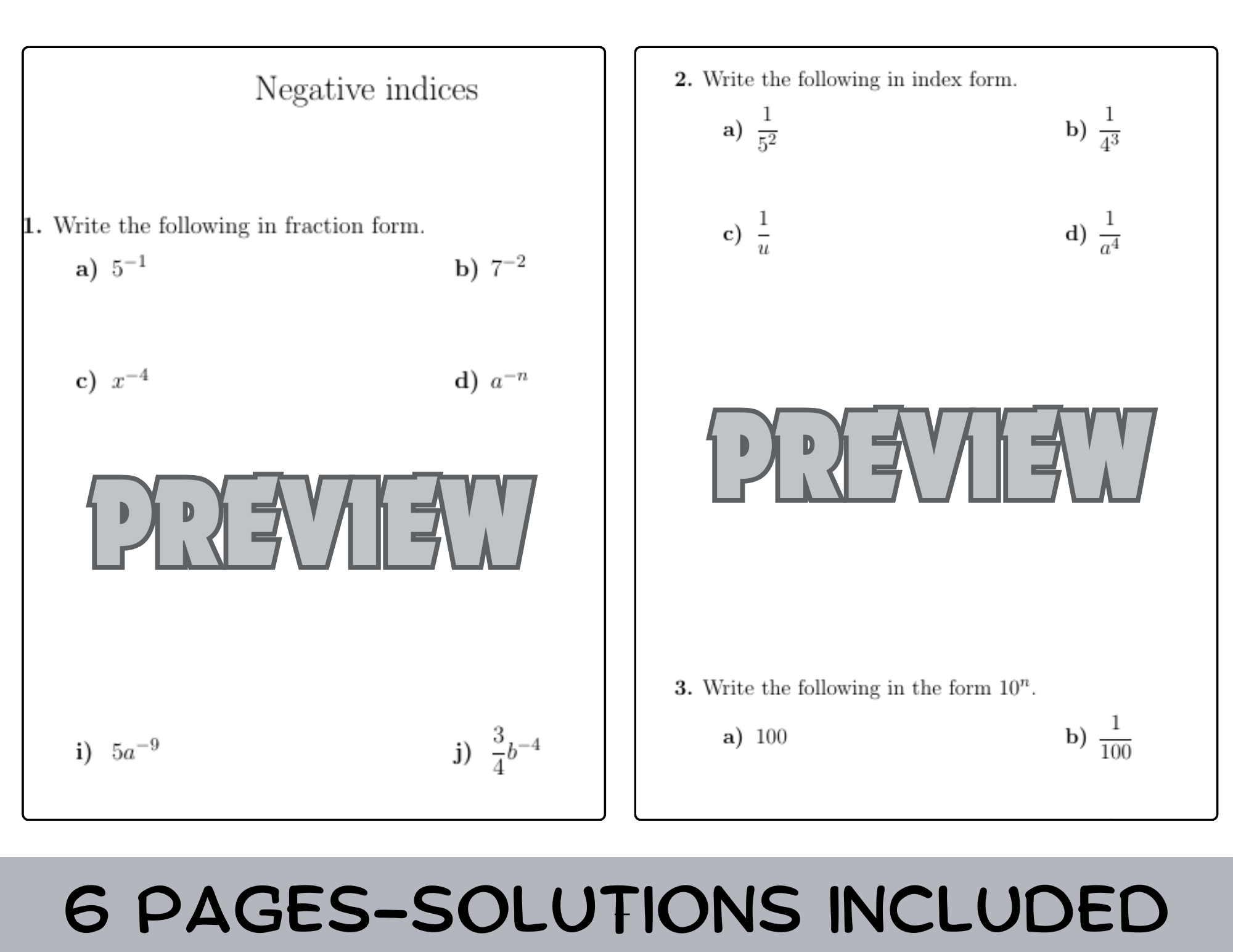 Negative indices

1. Write the following in fraction form.

a) $5^{-1}$

b) $7^{-2}$

c) $x^{-4}$

d) $a^{-n}$

PREVIEW

i) $5a^{-9}$

j) $\frac{3}{4}b^{-4}$

2. Write the following in index form.

a) $\frac{1}{5^2}$

b) $\frac{1}{4^3}$

c) $\frac{1}{u}$

d) $\frac{1}{a^4}$

PREVIEW

3. Write the following in the form $10^n$.

a) 100

b) $\frac{1}{100}$

6 PAGES-SOLUTIONS INCLUDED